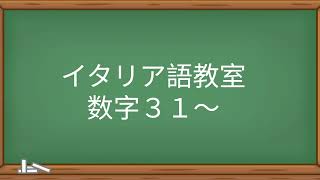 イタリア語教室
数字３１～